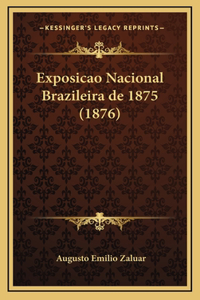 —KESSINGER'S LEGACY REPRINTS—

Exposicao Nacional Brazileira de 1875 (1876)

Augusto Emilio Zaluar